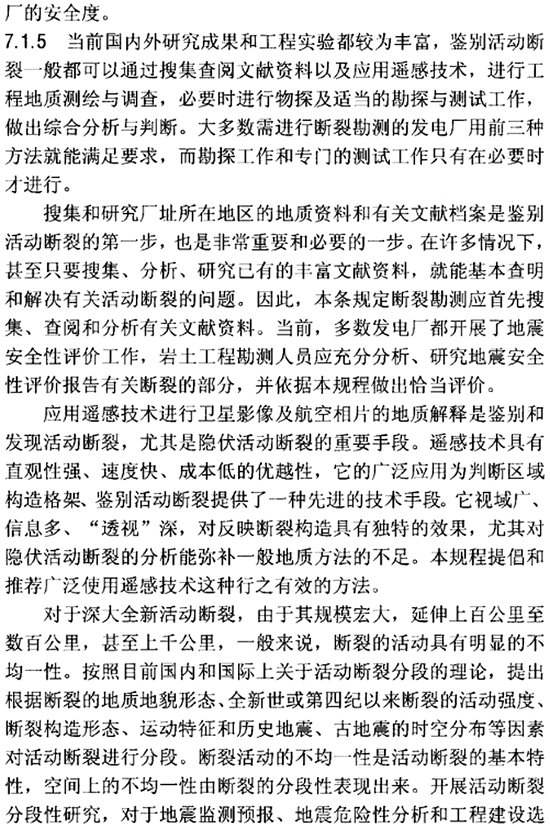 厂的安全度。

7.1.5 当前国内外研究成果和工程实验都较为丰富，鉴别活动断裂一般都可以通过搜集查阅文献资料以及应用遥感技术，进行工程地质测绘与调查，必要时进行物探及适当的勘探与测试工作，做出综合分析与判断。大多数需进行断裂勘测的发电厂用前三种方法就能满足要求，而勘探工作和专门的测试工作只有在必要时才进行。

搜集和研究厂址所在地区的地质资料和有关文献档案是鉴别活动断裂的第一步，也是非常重要和必要的一步。在许多情况下，甚至只要搜集、分析、研究已有的丰富文献资料，就能基本查明和解决有关活动断裂的问题。因此，本条规定断裂勘测应首先搜集、查阅和分析有关文献资料。当前，多数发电厂都开展了地震安全性评价工作，岩土工程勘测人员应充分分析、研究地震安全性评价报告有关断裂的部分，并依据本规程做出恰当评价。

应用遥感技术进行卫星影像及航空相片的地质解释是鉴别和发现活动断裂，尤其是隐伏活动断裂的重要手段。遥感技术具有直观性强、速度快、成本低的优越性，它的广泛应用为判断区域构造格架、鉴别活动断裂提供了一种先进的技术手段。它视域广、信息多、“透视”深，对反映断裂构造具有独特的效果，尤其对隐伏活动断裂的分析能弥补一般地质方法的不足。本规程提倡和推荐广泛使用遥感技术这种行之有效的方法。

对于深大全新活动断裂，由于其规模宏大，延伸上百公里至数百公里，甚至上千公里，一般来说，断裂的活动具有明显的不均一性。按照目前国内和国际上关于活动断裂分段的理论，提出根据断裂的地质地貌形态、全新世或第四纪以来断裂的活动强度、断裂构造形态、运动特征和历史地震、古地震的时空分布等因素对活动断裂进行分段。断裂活动的不均一性是活动断裂的基本特性，空间上的不均一性由断裂的分段性表现出来。开展活动断裂分段性研究，对于地震监测预报、地震危险性分析和工程建设选